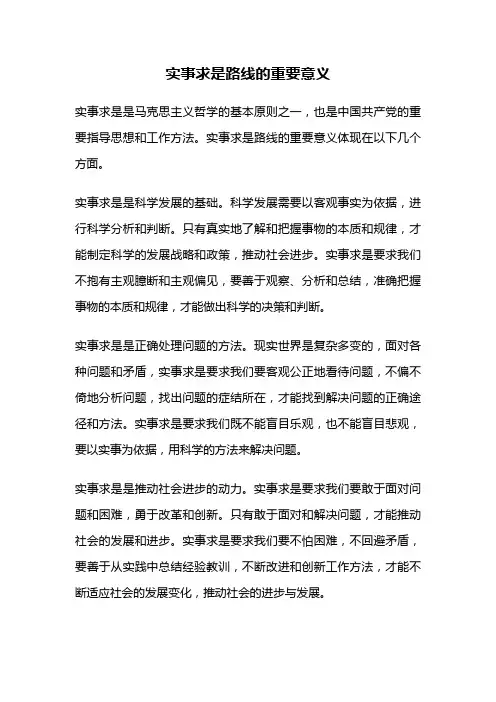 实事求是路线的重要意义

实事求是是马克思主义哲学的基本原则之一，也是中国共产党的重要指导思想和工作方法。实事求是路线的重要意义体现在以下几个方面。

实事求是是科学发展的基础。科学发展需要以客观事实为依据，进行科学分析和判断。只有真实地了解和把握事物的本质和规律，才能制定科学的发展战略和政策，推动社会进步。实事求是要求我们不抱有主观臆断和主观偏见，要善于观察、分析和总结，准确把握事物的本质和规律，才能做出科学的决策和判断。

实事求是是正确处理问题的方法。现实世界是复杂多变的，面对各种问题和矛盾，实事求是要求我们要客观公正地看待问题，不偏不倚地分析问题，找出问题的症结所在，才能找到解决问题的正确途径和方法。实事求是要求我们既不能盲目乐观，也不能盲目悲观，要以实事为依据，用科学的方法来解决问题。

实事求是是推动社会进步的动力。实事求是要求我们要敢于面对问题和困难，勇于改革和创新。只有敢于面对和解决问题，才能推动社会的发展和进步。实事求是要求我们要不怕困难，不回避矛盾，要善于从实践中总结经验教训，不断改进和创新工作方法，才能不断适应社会的发展变化，推动社会的进步与发展。